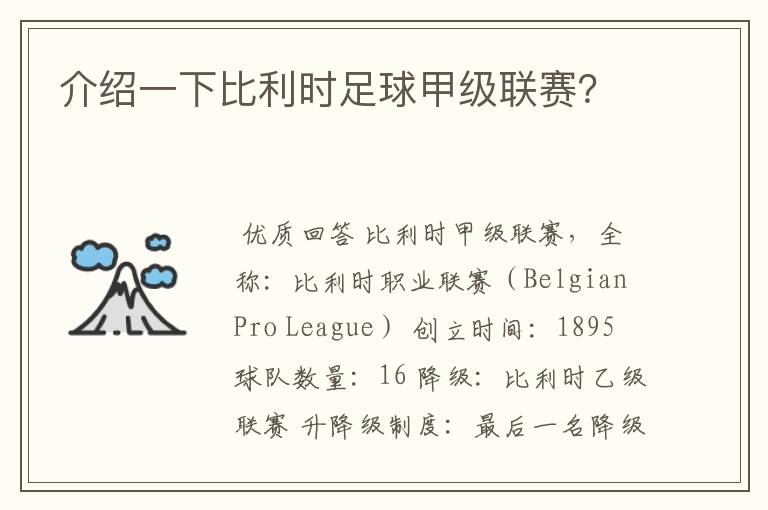 介绍一下比利时足球甲级联赛?

优质回答 比利时甲级联赛，全称：比利时职业联赛（Belgian Pro League）创立时间：1895 球队数量：16 降级：比利时乙级联赛 升降级制度：最后一名降级